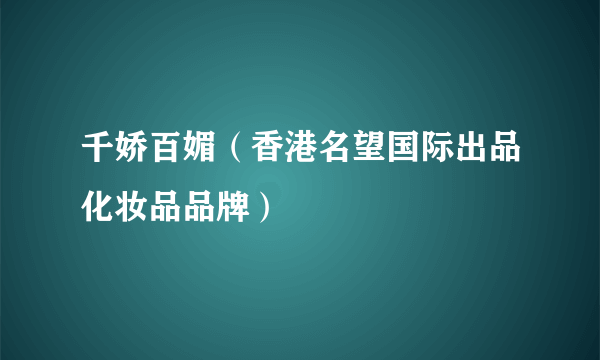 千娇百媚（香港名望国际出品化妆品品牌）